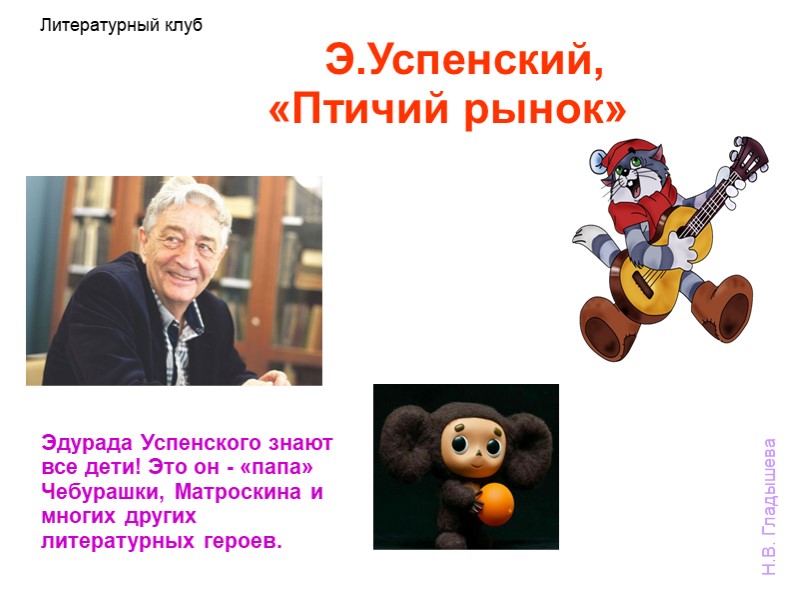 Литературный клуб

Э.Успенский, «Птичий рынок»

Эдурада Успенского знают все дети! Это он - «папа» Чебурашки, Матроскина и многих других литературных героев.

Н.В. Гладышева